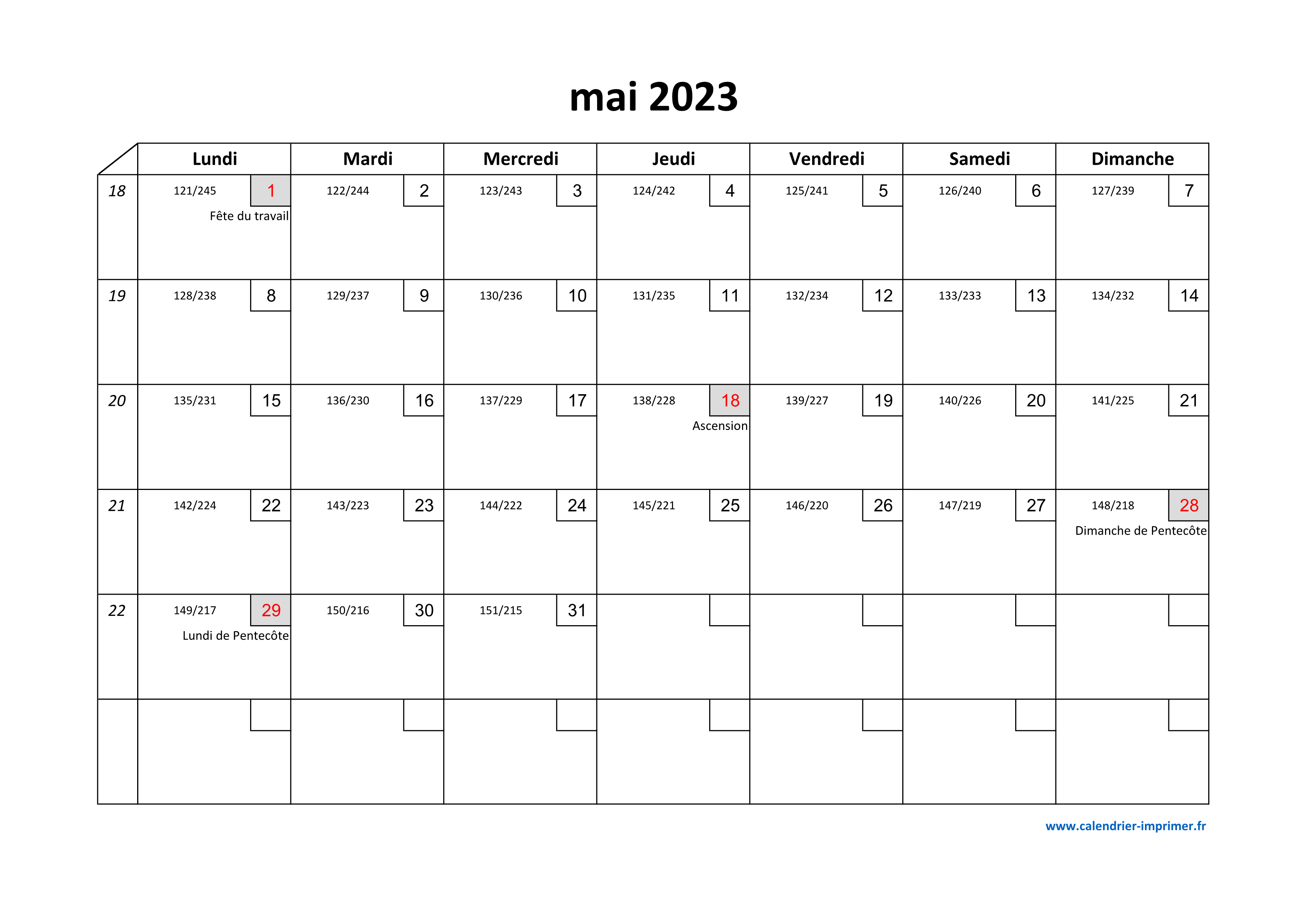 mai 2023

| | Lundi | Mardi | Mercredi | Jeudi | Vendredi | Samedi | Dimanche |
|---|---|---|---|---|---|---|---|
| 18 | 121/245 1 Fête du travail | 122/244 2 | 123/243 3 | 124/242 4 | 125/241 5 | 126/240 6 | 127/239 7 |
| 19 | 128/238 8 | 129/237 9 | 130/236 10 | 131/235 11 | 132/234 12 | 133/233 13 | 134/232 14 |
| 20 | 135/231 15 | 136/230 16 | 137/229 17 | 138/228 18 Ascension | 139/227 19 | 140/226 20 | 141/225 21 |
| 21 | 142/224 22 | 143/223 23 | 144/222 24 | 145/221 25 | 146/220 26 | 147/219 27 | 148/218 28 Dimanche de Pentecôte |
| 22 | 149/217 29 Lundi de Pentecôte | 150/216 30 | 151/215 31 | | | | |
| | | | | | | | |

www.calendrier-imprimer.fr